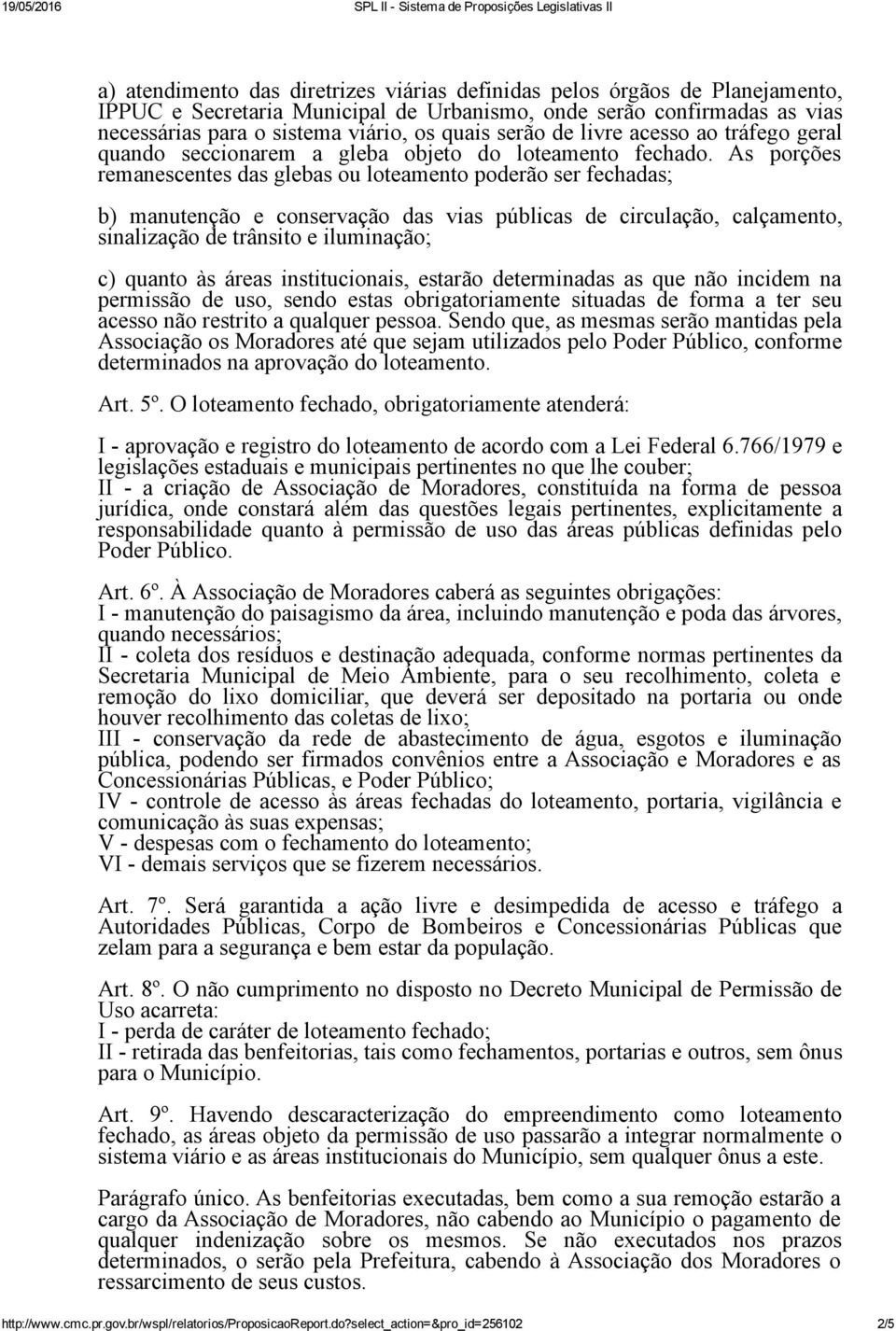 19/05/2016 SPL II - Sistema de Proposições Legislativas II

a) atendimento das diretrizes viárias definidas pelos órgãos de Planejamento, IPPUC e Secretaria Municipal de Urbanismo, onde serão confirmadas as vias necessárias para o sistema viário, os quais serão de livre acesso ao tráfego geral quando seccionarem a gleba objeto do loteamento fechado. As porções remanescentes das glebas ou loteamento poderão ser fechadas;

b) manutenção e conservação das vias públicas de circulação, calçamento, sinalização de trânsito e iluminação;

c) quanto às áreas institucionais, estarão determinadas as que não incidem na permissão de uso, sendo estas obrigatoriamente situadas de forma a ter seu acesso não restrito a qualquer pessoa. Sendo que, as mesmas serão mantidas pela Associação os Moradores até que sejam utilizados pelo Poder Público, conforme determinados na aprovação do loteamento.

Art. 5º. O loteamento fechado, obrigatoriamente atenderá:

I - aprovação e registro do loteamento de acordo com a Lei Federal 6.766/1979 e legislações estaduais e municipais pertinentes no que lhe couber;
II - a criação de Associação de Moradores, constituída na forma de pessoa jurídica, onde constará além das questões legais pertinentes, explicitamente a responsabilidade quanto à permissão de uso das áreas públicas definidas pelo Poder Público.

Art. 6º. À Associação de Moradores caberá as seguintes obrigações:
I - manutenção do paisagismo da área, incluindo manutenção e poda das árvores, quando necessários;
II - coleta dos resíduos e destinação adequada, conforme normas pertinentes da Secretaria Municipal de Meio Ambiente, para o seu recolhimento, coleta e remoção do lixo domiciliar, que deverá ser depositado na portaria ou onde houver recolhimento das coletas de lixo;
III - conservação da rede de abastecimento de água, esgotos e iluminação pública, podendo ser firmados convênios entre a Associação e Moradores e as Concessionárias Públicas, e Poder Público;
IV - controle de acesso às áreas fechadas do loteamento, portaria, vigilância e comunicação às suas expensas;
V - despesas com o fechamento do loteamento;
VI - demais serviços que se fizerem necessários.

Art. 7º. Será garantida a ação livre e desimpedida de acesso e tráfego a Autoridades Públicas, Corpo de Bombeiros e Concessionárias Públicas que zelam para a segurança e bem estar da população.

Art. 8º. O não cumprimento no disposto no Decreto Municipal de Permissão de Uso acarreta:
I - perda de caráter de loteamento fechado;
II - retirada das benfeitorias, tais como fechamentos, portarias e outros, sem ônus para o Município.

Art. 9º. Havendo descaracterização do empreendimento como loteamento fechado, as áreas objeto da permissão de uso passarão a integrar normalmente o sistema viário e as áreas institucionais do Município, sem qualquer ônus a este.

Parágrafo único. As benfeitorias executadas, bem como a sua remoção estarão a cargo da Associação de Moradores, não cabendo ao Município o pagamento de qualquer indenização sobre os mesmos. Se não executados nos prazos determinados, o serão pela Prefeitura, cabendo à Associação dos Moradores o ressarcimento de seus custos.

http://www.cmc.pr.gov.br/wspl/relatorios/ProposicaoReport.do?select_action=&pro_id=256102 2/5